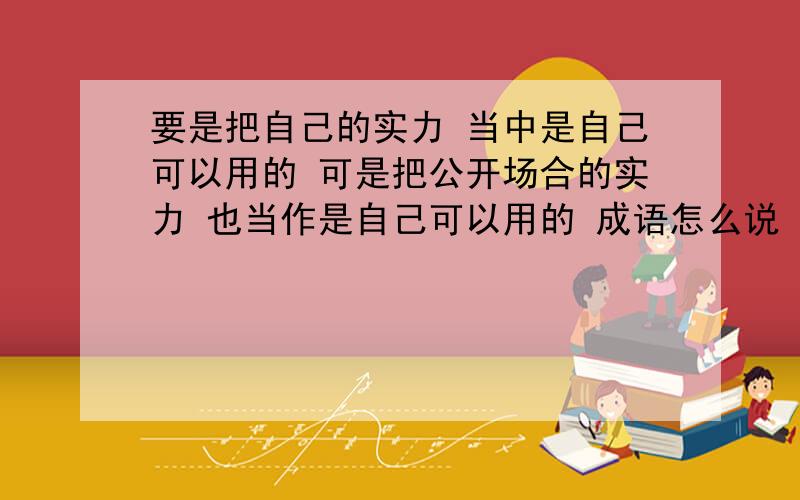 要是把自己的实力 当中是自己可以用的 可是把公开场合的实力 也当作是自己可以用的 成语怎么说